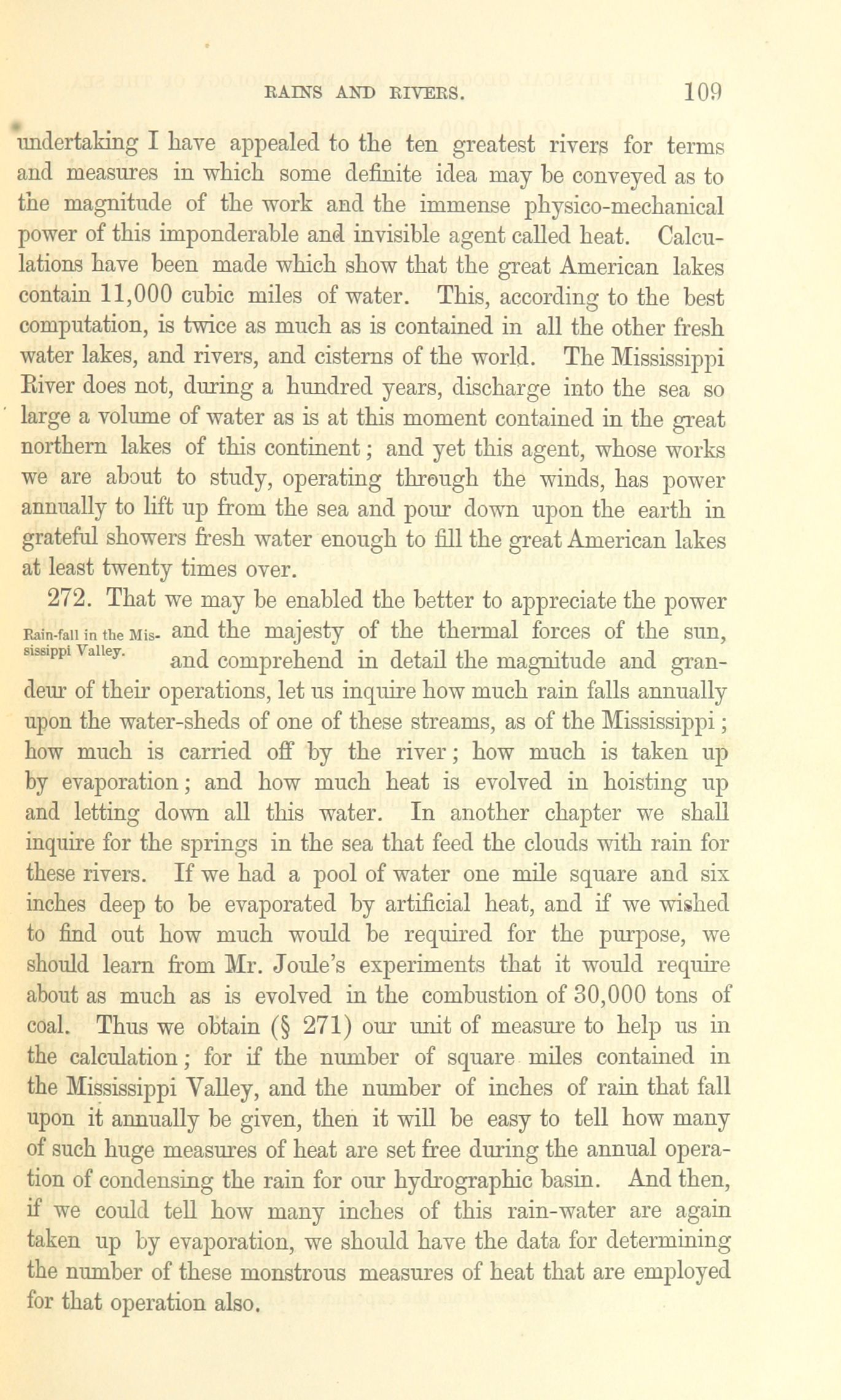 RAINS AND RIVERS. 109

undertaking I have appealed to the ten greatest rivers for terms and measures in which some definite idea may be conveyed as to the magnitude of the work and the immense physico-mechanical power of this imponderable and invisible agent called heat. Calculations have been made which show that the great American lakes contain 11,000 cubic miles of water. This, according to the best computation, is twice as much as is contained in all the other fresh water lakes, and rivers, and cisterns of the world. The Mississippi River does not, during a hundred years, discharge into the sea so large a volume of water as is at this moment contained in the great northern lakes of this continent; and yet this agent, whose works we are about to study, operating through the winds, has power annually to lift up from the sea and pour down upon the earth in grateful showers fresh water enough to fill the great American lakes at least twenty times over.

272. That we may be enabled the better to appreciate the power and the majesty of the thermal forces of the sun, and comprehend in detail the magnitude and grandeur of their operations, let us inquire how much rain falls annually upon the water-sheds of one of these streams, as of the Mississippi; how much is carried off by the river; how much is taken up by evaporation; and how much heat is evolved in hoisting up and letting down all this water. In another chapter we shall inquire for the springs in the sea that feed the clouds with rain for these rivers. If we had a pool of water one mile square and six inches deep to be evaporated by artificial heat, and if we wished to find out how much would be required for the purpose, we should learn from Mr. Joule's experiments that it would require about as much as is evolved in the combustion of 30,000 tons of coal. Thus we obtain (§ 271) our unit of measure to help us in the calculation; for if the number of square miles contained in the Mississippi Valley, and the number of inches of rain that fall upon it annually be given, then it will be easy to tell how many of such huge measures of heat are set free during the annual operation of condensing the rain for our hydrographic basin. And then, if we could tell how many inches of this rain-water are again taken up by evaporation, we should have the data for determining the number of these monstrous measures of heat that are employed for that operation also.

Rain-fall in the Mississippi Valley.